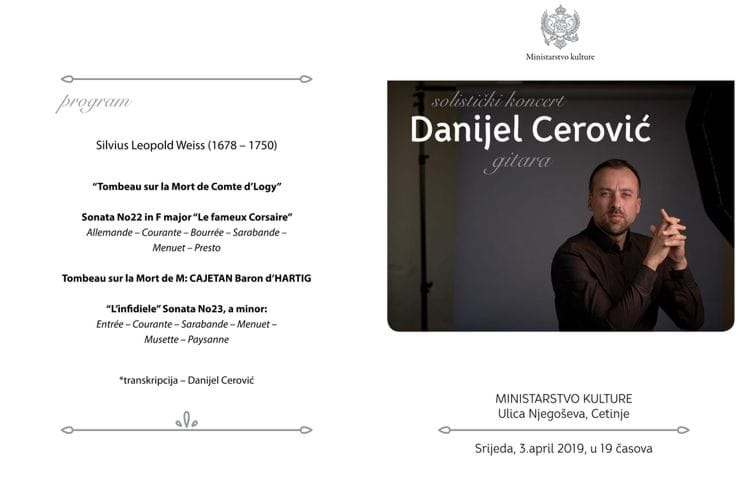 program

Silvius Leopold Weiss (1678 – 1750)

"Tombeau sur la Mort de Comte d'Logy"

Sonata No22 in F major "Le fameux Corsaire"
Allemande – Courante – Bourrée – Sarabande – Menuet – Presto

Tombeau sur la Mort de M: CAJETAN Baron d'HARTIG

"L'infidiele" Sonata No23, a minor:
Entrée – Courante – Sarabande – Menuet – Musette – Paysanne

*transkripcija – Danijel Cerović

Ministarstvo kulture

solistički koncert
Danijel Cerović
gitara

MINISTARSTVO KULTURE
Ulica Njegoševa, Cetinje

Srijeda, 3.april 2019, u 19 časova